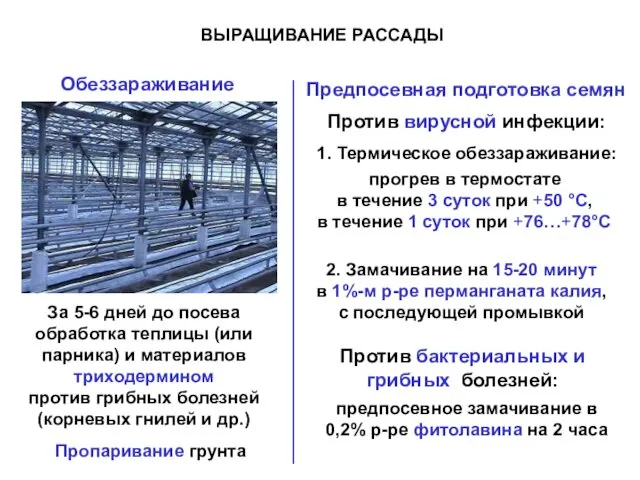 ВЫРАЩИВАНИЕ РАССАДЫ

Обеззараживание

За 5-6 дней до посева обработка теплицы (или парника) и материалов триходермином против грибных болезней (корневых гнилей и др.)

Пропаривание грунта

Предпосевная подготовка семян

Против вирусной инфекции:

1. Термическое обеззараживание:
прогрев в термостате
в течение 3 суток при +50 °С,
в течение 1 суток при +76…+78°С

2. Замачивание на 15-20 минут в 1%-м р-ре перманганата калия, с последующей промывкой

Против бактериальных и грибных болезней:

предпосевное замачивание в 0,2% р-ре фитолавина на 2 часа